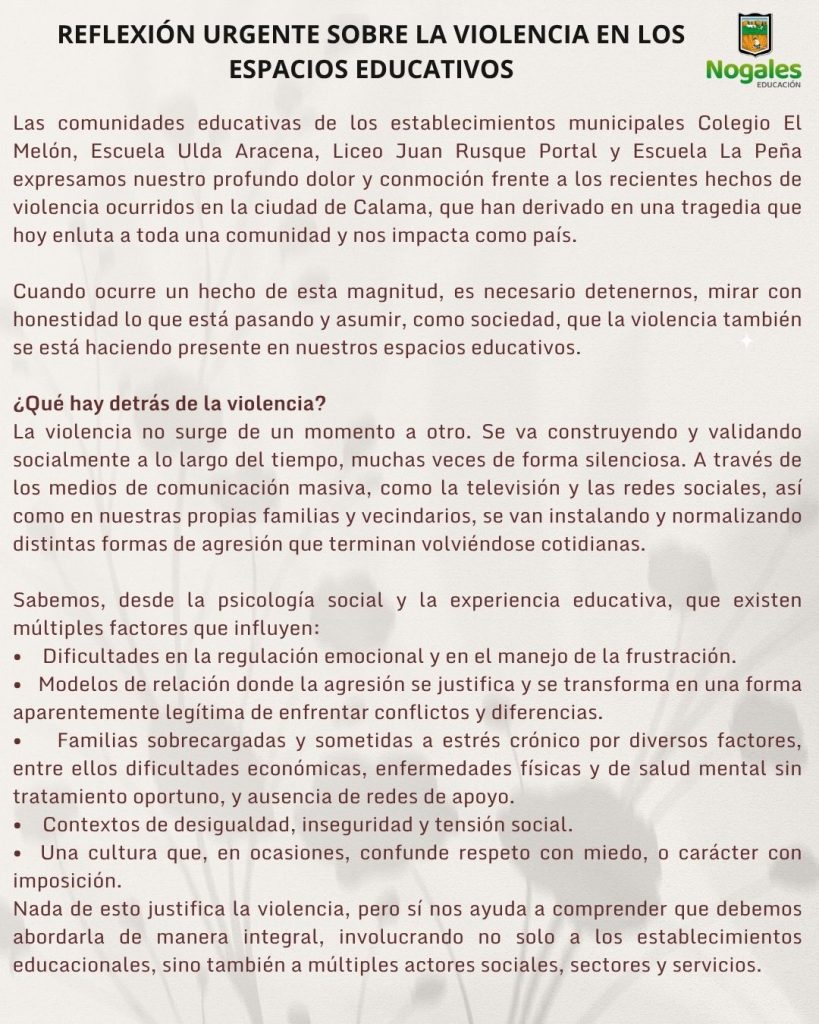 REFLEXIÓN URGENTE SOBRE LA VIOLENCIA EN LOS ESPACIOS EDUCATIVOS

Nogales
EDUCACIÓN

Las comunidades educativas de los establecimientos municipales Colegio El Melón, Escuela Ulda Aracena, Liceo Juan Rusque Portal y Escuela La Peña expresamos nuestro profundo dolor y conmoción frente a los recientes hechos de violencia ocurridos en la ciudad de Calama, que han derivado en una tragedia que hoy enluta a toda una comunidad y nos impacta como país.

Cuando ocurre un hecho de esta magnitud, es necesario detenernos, mirar con honestidad lo que está pasando y asumir, como sociedad, que la violencia también se está haciendo presente en nuestros espacios educativos.

¿Qué hay detrás de la violencia?
La violencia no surge de un momento a otro. Se va construyendo y validando socialmente a lo largo del tiempo, muchas veces de forma silenciosa. A través de los medios de comunicación masiva, como la televisión y las redes sociales, así como en nuestras propias familias y vecindarios, se van instalando y normalizando distintas formas de agresión que terminan volviéndose cotidianas.

Sabemos, desde la psicología social y la experiencia educativa, que existen múltiples factores que influyen:
• Dificultades en la regulación emocional y en el manejo de la frustración.
• Modelos de relación donde la agresión se justifica y se transforma en una forma aparentemente legítima de enfrentar conflictos y diferencias.
• Familias sobrecargadas y sometidas a estrés crónico por diversos factores, entre ellos dificultades económicas, enfermedades físicas y de salud mental sin tratamiento oportuno, y ausencia de redes de apoyo.
• Contextos de desigualdad, inseguridad y tensión social.
• Una cultura que, en ocasiones, confunde respeto con miedo, o carácter con imposición.
Nada de esto justifica la violencia, pero sí nos ayuda a comprender que debemos abordarla de manera integral, involucrando no solo a los establecimientos educacionales, sino también a múltiples actores sociales, sectores y servicios.